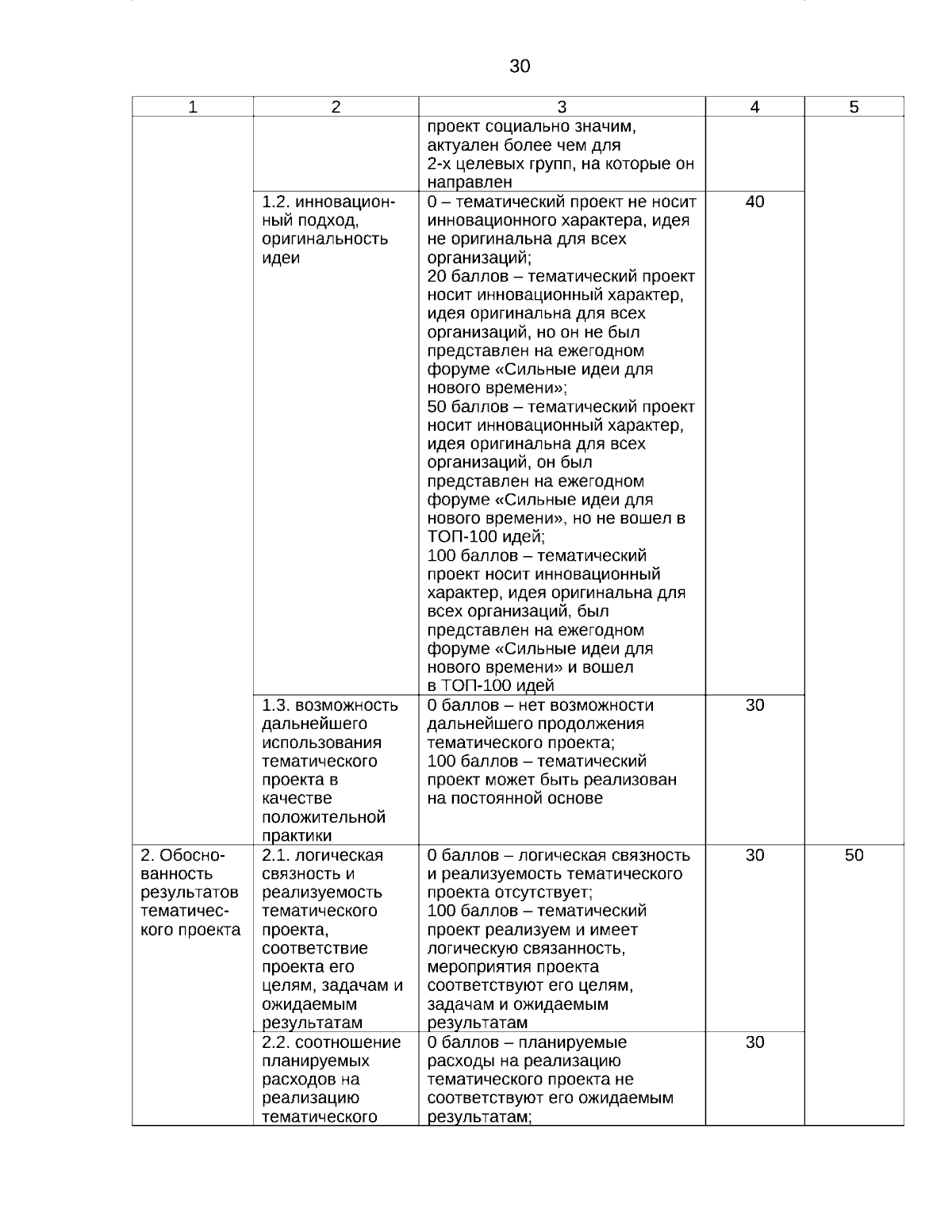 30

| 1 | 2 | 3 | 4 | 5 |
|---|---|---|---|---|
| | | проект социально значим, актуален более чем для 2-х целевых групп, на которые он направлен | | |
| | 1.2. инновационный подход, оригинальность идеи | 0 – тематический проект не носит инновационного характера, идея не оригинальна для всех организаций; 20 баллов – тематический проект носит инновационный характер, идея оригинальна для всех организаций, но он не был представлен на ежегодном форуме «Сильные идеи для нового времени»; 50 баллов – тематический проект носит инновационный характер, идея оригинальна для всех организаций, он был представлен на ежегодном форуме «Сильные идеи для нового времени», но не вошел в ТОП-100 идей; 100 баллов – тематический проект носит инновационный характер, идея оригинальна для всех организаций, был представлен на ежегодном форуме «Сильные идеи для нового времени» и вошел в ТОП-100 идей | 40 | |
| | 1.3. возможность дальнейшего использования тематического проекта в качестве положительной практики | 0 баллов – нет возможности дальнейшего продолжения тематического проекта; 100 баллов – тематический проект может быть реализован на постоянной основе | 30 | |
| 2. Обоснованность результатов тематического проекта | 2.1. логическая связность и реализуемость тематического проекта, соответствие проекта его целям, задачам и ожидаемым результатам | 0 баллов – логическая связность и реализуемость тематического проекта отсутствует; 100 баллов – тематический проект реализуем и имеет логическую связанность, мероприятия проекта соответствуют его целям, задачам и ожидаемым результатам | 30 | 50 |
| | 2.2. соотношение планируемых расходов на реализацию тематического | 0 баллов – планируемые расходы на реализацию тематического проекта не соответствуют его ожидаемым результатам; | 30 | |